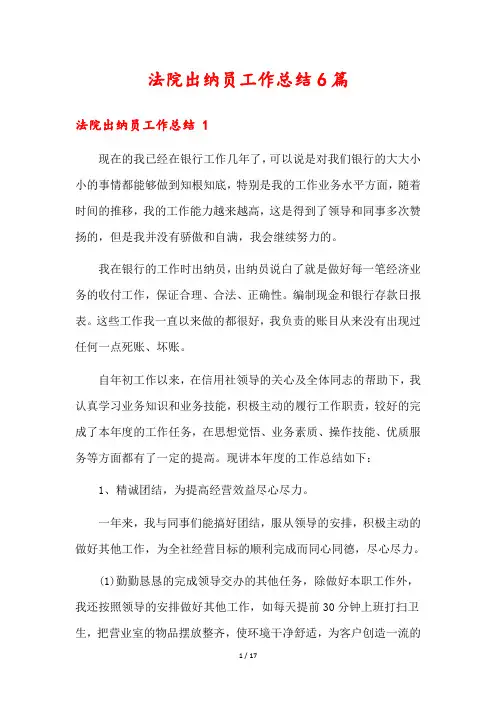 法院出纳员工作总结6篇

法院出纳员工作总结 1

现在的我已经在银行工作几年了，可以说是对我们银行的大大小小的事情都能够做到知根知底，特别是我的工作业务水平方面，随着时间的推移，我的工作能力越来越高，这是得到了领导和同事多次赞扬的，但是我并没有骄傲和自满，我会继续努力的。

我在银行的工作时出纳员，出纳员说白了就是做好每一笔经济业务的收付工作，保证合理、合法、正确性。编制现金和银行存款日报表。这些工作我一直以来做的都很好，我负责的账目从来没有出现过任何一点死账、坏账。

自年初工作以来，在信用社领导的关心及全体同志的帮助下，我认真学习业务知识和业务技能，积极主动的履行工作职责，较好的完成了本年度的工作任务，在思想觉悟、业务素质、操作技能、优质服务等方面都有了一定的提高。现讲本年度的工作总结如下：

1、精诚团结，为提高经营效益尽心尽力。

一年来，我与同事们能搞好团结，服从领导的安排，积极主动的做好其他工作，为全社经营目标的顺利完成而同心同德，尽心尽力。

(1)勤勤恳恳的完成领导交办的其他任务，除做好本职工作外，我还按照领导的安排做好其他工作，如每天提前30分钟上班打扫卫生，把营业室的物品摆放整齐，使环境干净舒适，为客户创造一流的

1 / 17